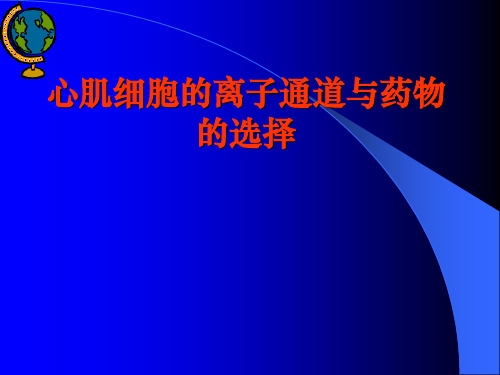 心肌细胞的离子通道与药物的选择